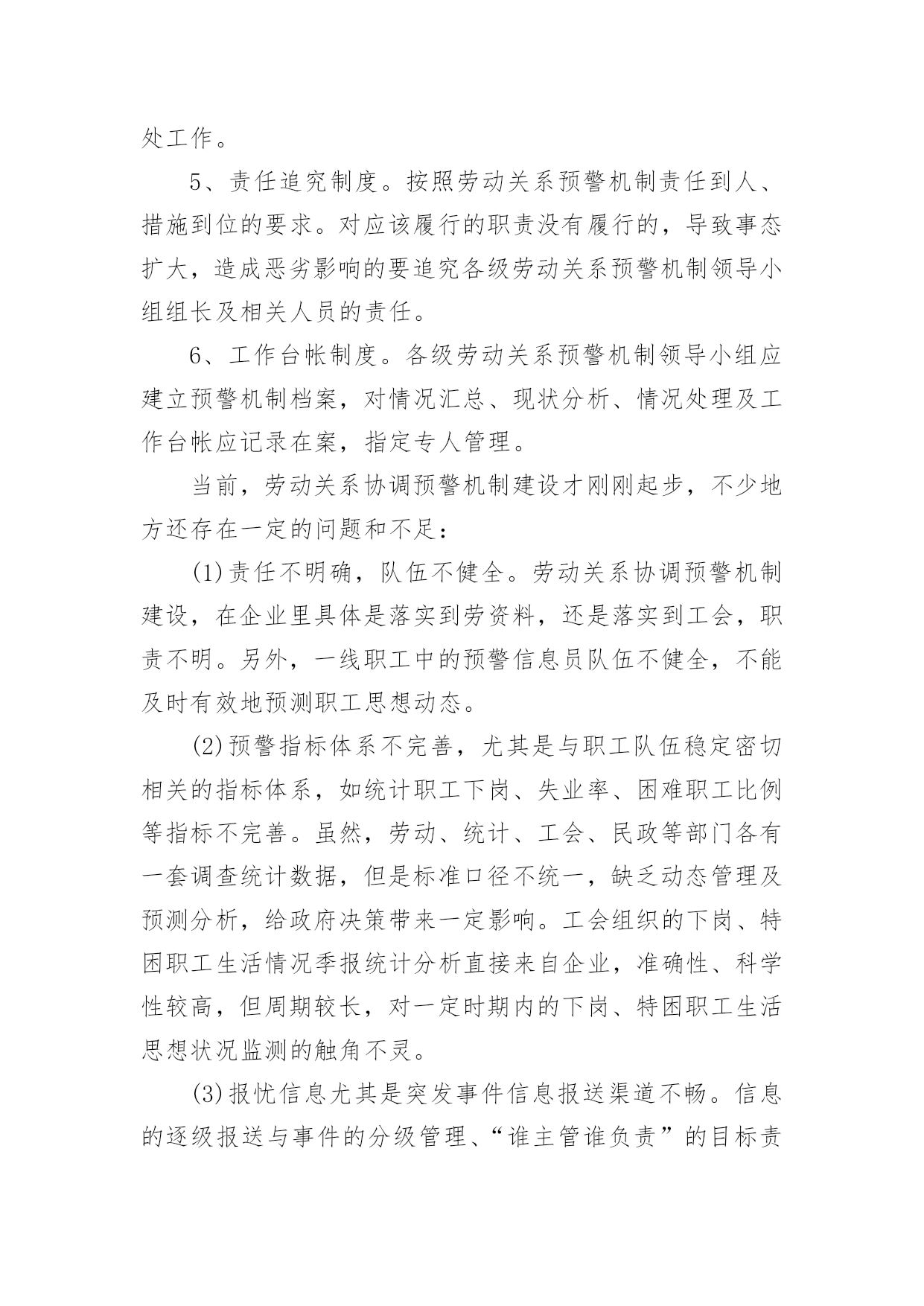 处工作。

5、责任追究制度。按照劳动关系预警机制责任到人、措施到位的要求。对应该履行的职责没有履行的，导致事态扩大，造成恶劣影响的要追究各级劳动关系预警机制领导小组组长及相关人员的责任。

6、工作台帐制度。各级劳动关系预警机制领导小组应建立预警机制档案，对情况汇总、现状分析、情况处理及工作台帐应记录在案，指定专人管理。

当前，劳动关系协调预警机制建设才刚刚起步，不少地方还存在一定的问题和不足：

(1)责任不明确，队伍不健全。劳动关系协调预警机制建设，在企业里具体是落实到劳资料，还是落实到工会，职责不明。另外，一线职工中的预警信息员队伍不健全，不能及时有效地预测职工思想动态。

(2)预警指标体系不完善，尤其是与职工队伍稳定密切相关的指标体系，如统计职工下岗、失业率、困难职工比例等指标不完善。虽然，劳动、统计、工会、民政等部门各有一套调查统计数据，但是标准口径不统一，缺乏动态管理及预测分析，给政府决策带来一定影响。工会组织的下岗、特困职工生活情况季报统计分析直接来自企业，准确性、科学性较高，但周期较长，对一定时期内的下岗、特困职工生活思想状况监测的触角不灵。

(3)报忧信息尤其是突发事件信息报送渠道不畅。信息的逐级报送与事件的分级管理、“谁主管谁负责”的目标责